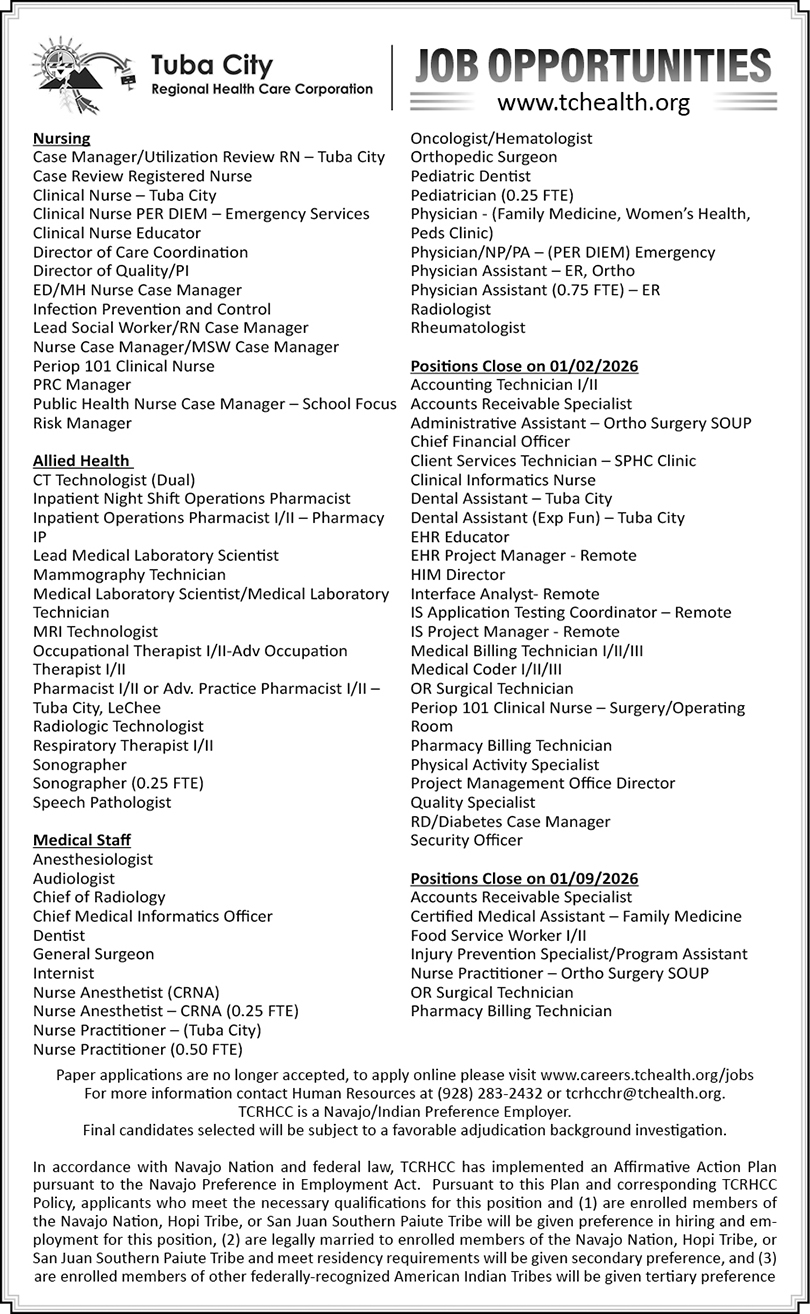 Tuba City
Regional Health Care Corporation

JOB OPPORTUNITIES
www.tchealth.org

Nursing
Case Manager/Utilization Review RN – Tuba City
Case Review Registered Nurse
Clinical Nurse – Tuba City
Clinical Nurse PER DIEM – Emergency Services
Clinical Nurse Educator
Director of Care Coordination
Director of Quality/PI
ED/MH Nurse Case Manager
Infection Prevention and Control
Lead Social Worker/RN Case Manager
Nurse Case Manager/MSW Case Manager
Periop 101 Clinical Nurse
PRC Manager
Public Health Nurse Case Manager – School Focus
Risk Manager

Allied Health
CT Technologist (Dual)
Inpatient Night Shift Operations Pharmacist
Inpatient Operations Pharmacist I/II – Pharmacy IP
Lead Medical Laboratory Scientist
Mammography Technician
Medical Laboratory Scientist/Medical Laboratory Technician
MRI Technologist
Occupational Therapist I/II-Adv Occupation Therapist I/II
Pharmacist I/II or Adv. Practice Pharmacist I/II – Tuba City, LeChee
Radiologic Technologist
Respiratory Therapist I/II
Sonographer
Sonographer (0.25 FTE)
Speech Pathologist

Medical Staff
Anesthesiologist
Audiologist
Chief of Radiology
Chief Medical Informatics Officer
Dentist
General Surgeon
Internist
Nurse Anesthetist (CRNA)
Nurse Anesthetist – CRNA (0.25 FTE)
Nurse Practitioner – (Tuba City)
Nurse Practitioner (0.50 FTE)

Oncologist/Hematologist
Orthopedic Surgeon
Pediatric Dentist
Pediatrician (0.25 FTE)
Physician - (Family Medicine, Women's Health, Peds Clinic)
Physician/NP/PA – (PER DIEM) Emergency
Physician Assistant – ER, Ortho
Physician Assistant (0.75 FTE) – ER
Radiologist
Rheumatologist

Positions Close on 01/02/2026
Accounting Technician I/II
Accounts Receivable Specialist
Administrative Assistant – Ortho Surgery SOUP
Chief Financial Officer
Client Services Technician – SPHC Clinic
Clinical Informatics Nurse
Dental Assistant – Tuba City
Dental Assistant (Exp Fun) – Tuba City
EHR Educator
EHR Project Manager - Remote
HIM Director
Interface Analyst- Remote
IS Application Testing Coordinator – Remote
IS Project Manager - Remote
Medical Billing Technician I/II/III
Medical Coder I/II/III
OR Surgical Technician
Periop 101 Clinical Nurse – Surgery/Operating Room
Pharmacy Billing Technician
Physical Activity Specialist
Project Management Office Director
Quality Specialist
RD/Diabetes Case Manager
Security Officer

Positions Close on 01/09/2026
Accounts Receivable Specialist
Certified Medical Assistant – Family Medicine
Food Service Worker I/II
Injury Prevention Specialist/Program Assistant
Nurse Practitioner – Ortho Surgery SOUP
OR Surgical Technician
Pharmacy Billing Technician

Paper applications are no longer accepted, to apply online please visit www.careers.tchealth.org/jobs
For more information contact Human Resources at (928) 283-2432 or tcrhcchr@tchealth.org.
TCRHCC is a Navajo/Indian Preference Employer.
Final candidates selected will be subject to a favorable adjudication background investigation.

In accordance with Navajo Nation and federal law, TCRHCC has implemented an Affirmative Action Plan pursuant to the Navajo Preference in Employment Act. Pursuant to this Plan and corresponding TCRHCC Policy, applicants who meet the necessary qualifications for this position and (1) are enrolled members of the Navajo Nation, Hopi Tribe, or San Juan Southern Paiute Tribe will be given preference in hiring and employment for this position, (2) are legally married to enrolled members of the Navajo Nation, Hopi Tribe, or San Juan Southern Paiute Tribe and meet residency requirements will be given secondary preference, and (3) are enrolled members of other federally-recognized American Indian Tribes will be given tertiary preference